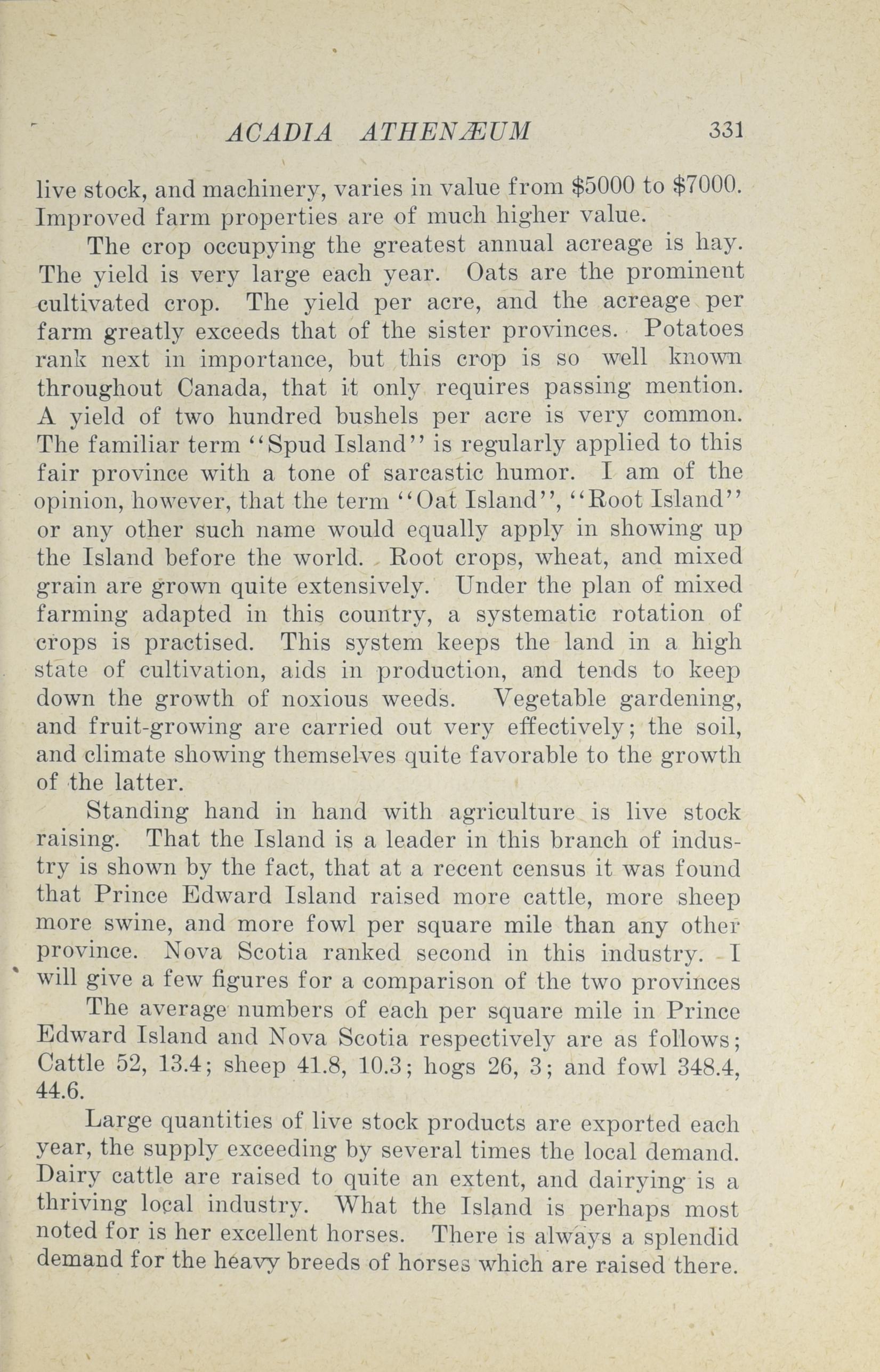 ACADIA ATHENÆUM 331

live stock, and machinery, varies in value from \$5000 to \$7000. Improved farm properties are of much higher value.

The crop occupying the greatest annual acreage is hay. The yield is very large each year. Oats are the prominent cultivated crop. The yield per acre, and the acreage per farm greatly exceeds that of the sister provinces. Potatoes rank next in importance, but this crop is so well known throughout Canada, that it only requires passing mention. A yield of two hundred bushels per acre is very common. The familiar term "Spud Island" is regularly applied to this fair province with a tone of sarcastic humor. I am of the opinion, however, that the term "Oat Island", "Root Island" or any other such name would equally apply in showing up the Island before the world. Root crops, wheat, and mixed grain are grown quite extensively. Under the plan of mixed farming adapted in this country, a systematic rotation of crops is practised. This system keeps the land in a high state of cultivation, aids in production, and tends to keep down the growth of noxious weeds. Vegetable gardening, and fruit-growing are carried out very effectively; the soil, and climate showing themselves quite favorable to the growth of the latter.

Standing hand in hand with agriculture is live stock raising. That the Island is a leader in this branch of industry is shown by the fact, that at a recent census it was found that Prince Edward Island raised more cattle, more sheep more swine, and more fowl per square mile than any other province. Nova Scotia ranked second in this industry. I will give a few figures for a comparison of the two provinces

The average numbers of each per square mile in Prince Edward Island and Nova Scotia respectively are as follows; Cattle 52, 13.4; sheep 41.8, 10.3; hogs 26, 3; and fowl 348.4, 44.6.

Large quantities of live stock products are exported each year, the supply exceeding by several times the local demand. Dairy cattle are raised to quite an extent, and dairying is a thriving local industry. What the Island is perhaps most noted for is her excellent horses. There is always a splendid demand for the heavy breeds of horses which are raised there.